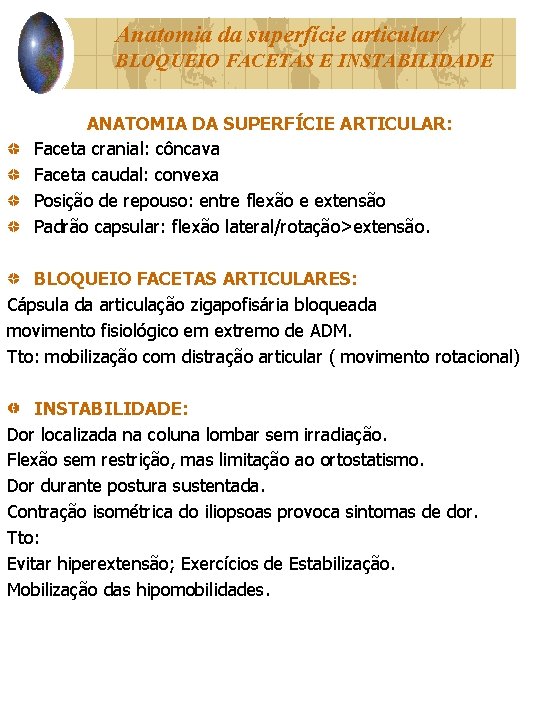 Anatomia da superfície articular/
BLOQUEIO FACETAS E INSTABILIDADE

ANATOMIA DA SUPERFÍCIE ARTICULAR:

Faceta cranial: côncava
Faceta caudal: convexa
Posição de repouso: entre flexão e extensão
Padrão capsular: flexão lateral/rotação>extensão.

BLOQUEIO FACETAS ARTICULARES:
Cápsula da articulação zigapofisária bloqueada
movimento fisiológico em extremo de ADM.
Tto: mobilização com distração articular ( movimento rotacional)

INSTABILIDADE:
Dor localizada na coluna lombar sem irradiação.
Flexão sem restrição, mas limitação ao ortostatismo.
Dor durante postura sustentada.
Contração isométrica do iliopsoas provoca sintomas de dor.
Tto:
Evitar hiperextensão; Exercícios de Estabilização.
Mobilização das hipomobilidades.